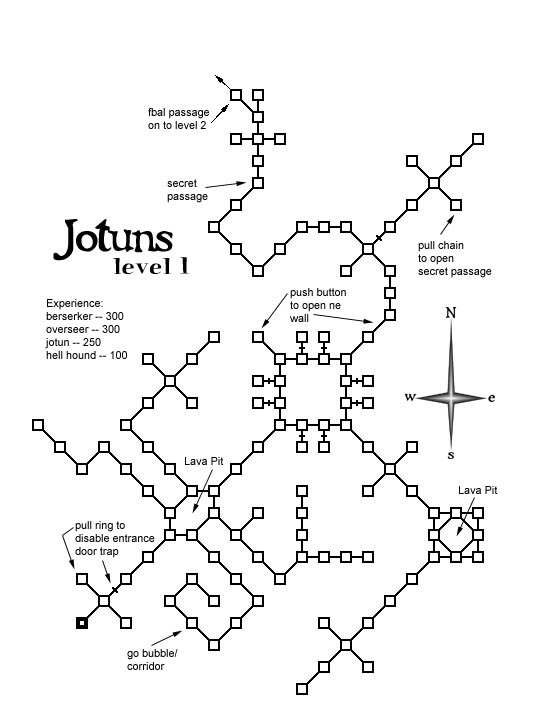 fbal passage on to level 2

secret passage

Jotuns
level 1

pull chain to open secret passage

Experience:
berserker -- 300
overseer -- 300
jotun -- 250
hell hound -- 100

push button to open ne wall

N
w
e
s

Lava Pit

Lava Pit

pull ring to disable entrance door trap

go bubble/ corridor